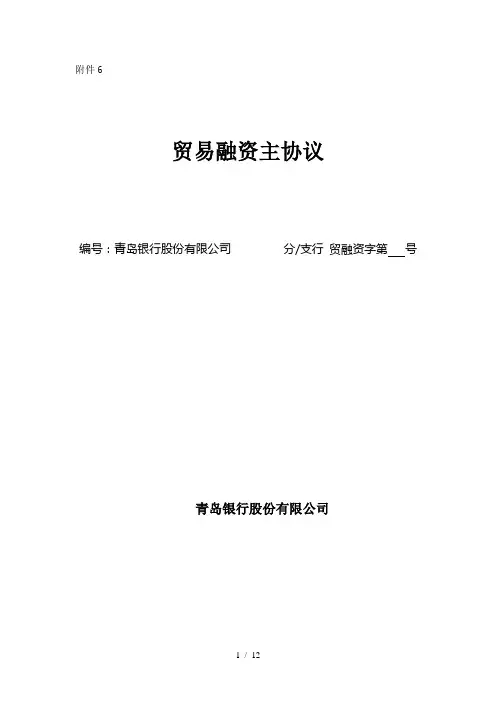 附件6

贸易融资主协议

编号：青岛银行股份有限公司 分/支行 贸融资字第____号

青岛银行股份有限公司

1 / 12